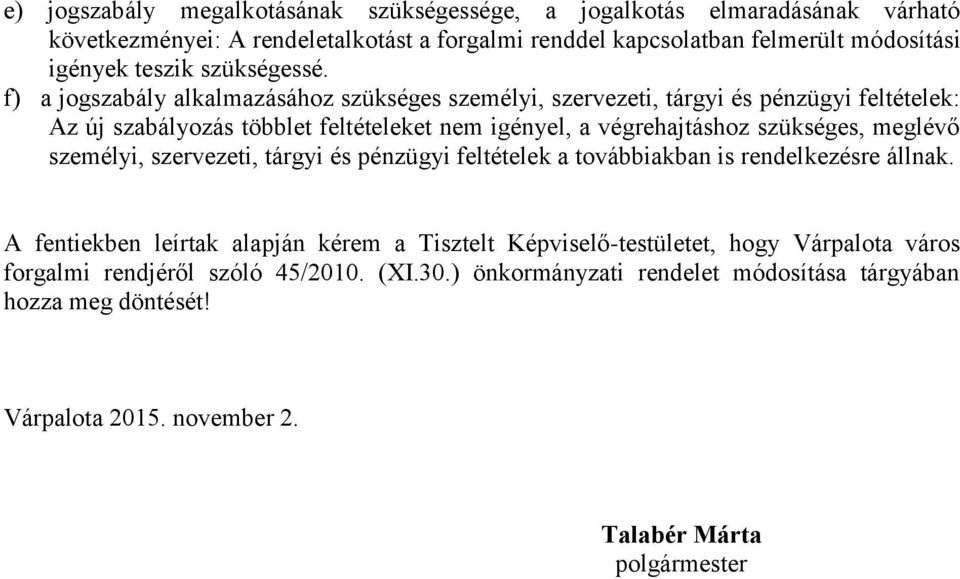 e) jogszabály megalkotásának szükségessége, a jogalkotás elmaradásának várható következményei: A rendeletalkotást a forgalmi renddel kapcsolatban felmerült módosítási igények teszik szükségessé.

f) a jogszabály alkalmazásához szükséges személyi, szervezeti, tárgyi és pénzügyi feltételek: Az új szabályozás többlet feltételeket nem igényel, a végrehajtáshoz szükséges, meglévő személyi, szervezeti, tárgyi és pénzügyi feltételek a továbbiakban is rendelkezésre állnak.

A fentiekben leírtak alapján kérem a Tisztelt Képviselő-testületet, hogy Várpalota város forgalmi rendjéről szóló 45/2010. (XI.30.) önkormányzati rendelet módosítása tárgyában hozza meg döntését!

Várpalota 2015. november 2.

Talabér Márta
polgármester